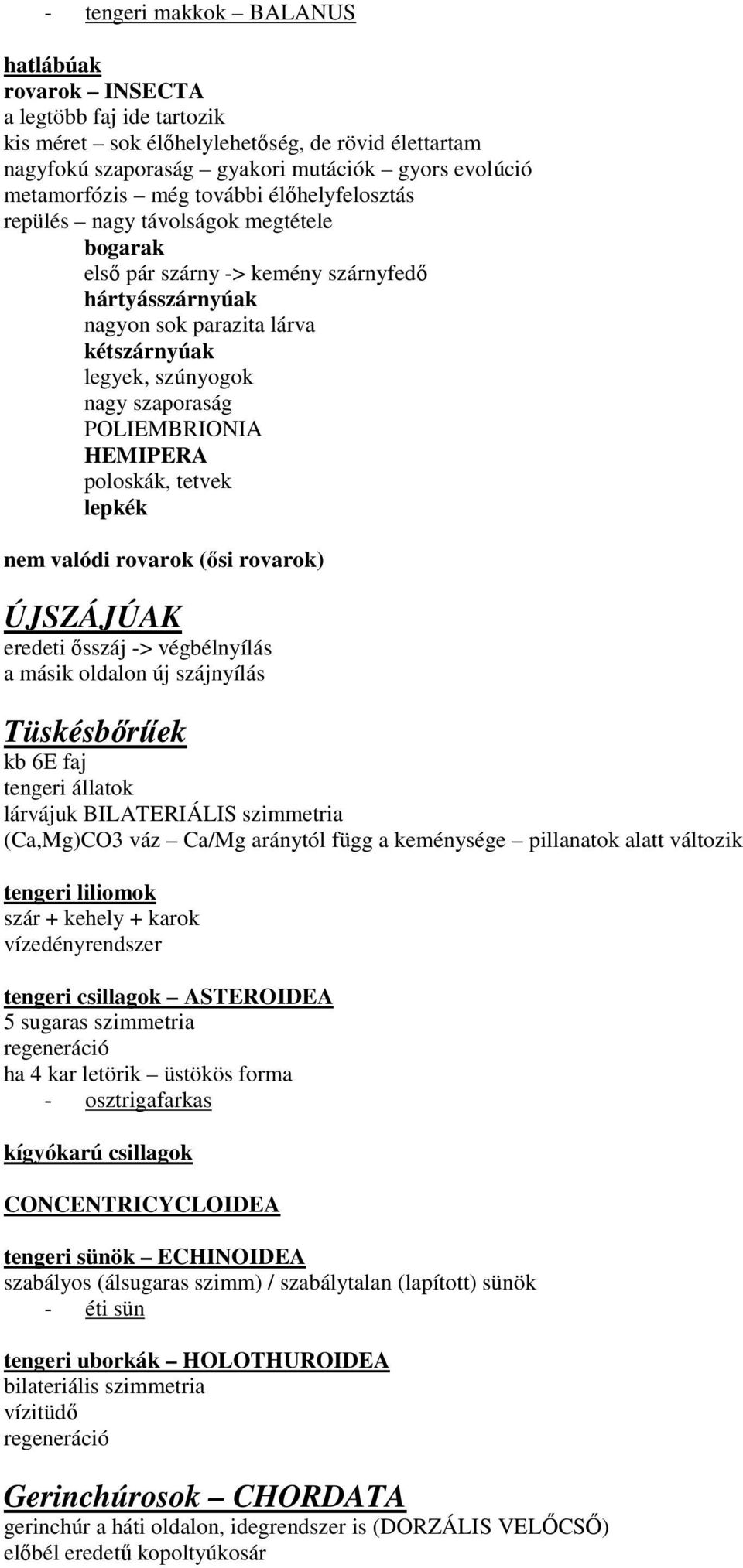 - tengeri makkok – BALANUS

hatlábúak
rovarok – INSECTA
a legtöbb faj ide tartozik
kis méret – sok élőhelylehetőség, de rövid élettartam
nagyfokú szaporaság – gyakori mutációk – gyors evolúció
metamorfózis – még további élőhelyfelosztás
repülés – nagy távolságok megtétele
bogarak
első pár szárny -> kemény szárnyfedő
hártyásszárnyúak
nagyon sok parazita lárva
kétszárnyúak
legyek, szúnyogok
nagy szaporaság
POLIEMBRIONIA
HEMIPERA
poloskák, tetvek
lepkék

nem valódi rovarok (ősi rovarok)

ÚJSZÁJÚAK
eredeti ősszáj -> végbélnyílás
a másik oldalon új szájnyílás

Tüskésbőrűek
kb 6E faj
tengeri állatok
lárvájuk BILATERIÁLIS szimmetria
(Ca,Mg)CO3 váz – Ca/Mg aránytól függ a keménysége – pillanatok alatt változik

tengeri liliomok
szár + kehely + karok
vízedényrendszer

tengeri csillagok – ASTEROIDEA
5 sugaras szimmetria
regeneráció
ha 4 kar letörik – üstökös forma
- osztrigafarkas

kígyókarú csillagok

CONCENTRICYCLOIDEA

tengeri sünök – ECHINOIDEA
szabályos (álsugaras szimm) / szabálytalan (lapított) sünök
- éti sün

tengeri uborkák – HOLOTHUROIDEA
bilateriális szimmetria
vízitüdő
regeneráció

Gerinchúrosok – CHORDATA
gerinchúr a háti oldalon, idegrendszer is (DORZÁLIS VELŐCSŐ)
előbél eredetű kopoltyúkosár